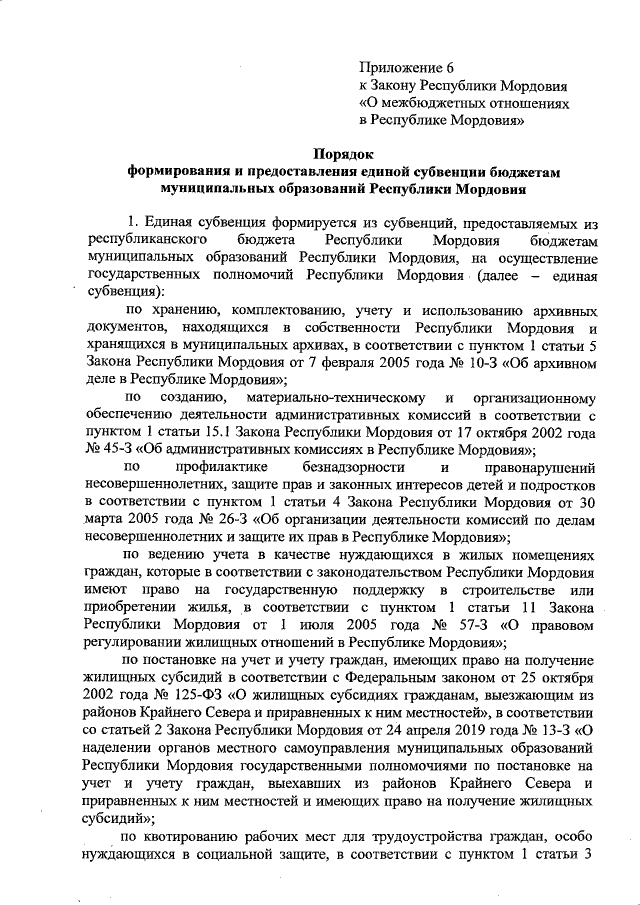 Приложение 6
к Закону Республики Мордовия
«О межбюджетных отношениях
в Республике Мордовия»

Порядок
формирования и предоставления единой субвенции бюджетам муниципальных образований Республики Мордовия

1. Единая субвенция формируется из субвенций, предоставляемых из республиканского бюджета Республики Мордовия бюджетам муниципальных образований Республики Мордовия, на осуществление государственных полномочий Республики Мордовия (далее – единая субвенция):

по хранению, комплектованию, учету и использованию архивных документов, находящихся в собственности Республики Мордовия и хранящихся в муниципальных архивах, в соответствии с пунктом 1 статьи 5 Закона Республики Мордовия от 7 февраля 2005 года № 10-З «Об архивном деле в Республике Мордовия»;

по созданию, материально-техническому и организационному обеспечению деятельности административных комиссий в соответствии с пунктом 1 статьи 15.1 Закона Республики Мордовия от 17 октября 2002 года № 45-З «Об административных комиссиях в Республике Мордовия»;

по профилактике безнадзорности и правонарушений несовершеннолетних, защите прав и законных интересов детей и подростков в соответствии с пунктом 1 статьи 4 Закона Республики Мордовия от 30 марта 2005 года № 26-З «Об организации деятельности комиссий по делам несовершеннолетних и защите их прав в Республике Мордовия»;

по ведению учета в качестве нуждающихся в жилых помещениях граждан, которые в соответствии с законодательством Республики Мордовия имеют право на государственную поддержку в строительстве или приобретении жилья, в соответствии с пунктом 1 статьи 11 Закона Республики Мордовия от 1 июля 2005 года № 57-З «О правовом регулировании жилищных отношений в Республике Мордовия»;

по постановке на учет и учету граждан, имеющих право на получение жилищных субсидий в соответствии с Федеральным законом от 25 октября 2002 года № 125-ФЗ «О жилищных субсидиях гражданам, выезжающим из районов Крайнего Севера и приравненных к ним местностей», в соответствии со статьей 2 Закона Республики Мордовия от 24 апреля 2019 года № 13-З «О наделении органов местного самоуправления муниципальных образований Республики Мордовия государственными полномочиями по постановке на учет и учету граждан, выехавших из районов Крайнего Севера и приравненных к ним местностей и имеющих право на получение жилищных субсидий»;

по квотированию рабочих мест для трудоустройства граждан, особо нуждающихся в социальной защите, в соответствии с пунктом 1 статьи 3